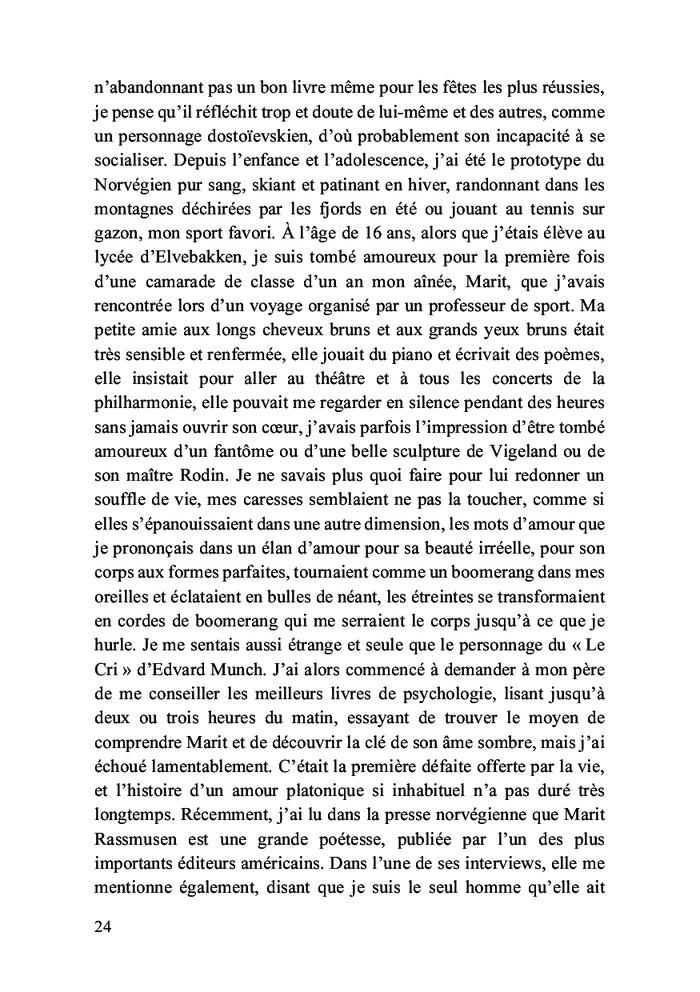 n'abandonnant pas un bon livre même pour les fêtes les plus réussies, je pense qu'il réfléchit trop et doute de lui-même et des autres, comme un personnage dostoïevskien, d'où probablement son incapacité à se socialiser. Depuis l'enfance et l'adolescence, j'ai été le prototype du Norvégien pur sang, skiant et patinant en hiver, randonnant dans les montagnes déchirées par les fjords en été ou jouant au tennis sur gazon, mon sport favori. À l'âge de 16 ans, alors que j'étais élève au lycée d'Elvebakken, je suis tombé amoureux pour la première fois d'une camarade de classe d'un an mon aînée, Marit, que j'avais rencontrée lors d'un voyage organisé par un professeur de sport. Ma petite amie aux longs cheveux bruns et aux grands yeux bruns était très sensible et renfermée, elle jouait du piano et écrivait des poèmes, elle insistait pour aller au théâtre et à tous les concerts de la philharmonie, elle pouvait me regarder en silence pendant des heures sans jamais ouvrir son cœur, j'avais parfois l'impression d'être tombé amoureux d'un fantôme ou d'une belle sculpture de Vigeland ou de son maître Rodin. Je ne savais plus quoi faire pour lui redonner un souffle de vie, mes caresses semblaient ne pas la toucher, comme si elles s'épanouissaient dans une autre dimension, les mots d'amour que je prononçais dans un élan d'amour pour sa beauté irréelle, pour son corps aux formes parfaites, tournaient comme un boomerang dans mes oreilles et éclataient en bulles de néant, les étreintes se transformaient en cordes de boomerang qui me serraient le corps jusqu'à ce que je hurle. Je me sentais aussi étrange et seule que le personnage du « Le Cri » d'Edvard Munch. J'ai alors commencé à demander à mon père de me conseiller les meilleurs livres de psychologie, lisant jusqu'à deux ou trois heures du matin, essayant de trouver le moyen de comprendre Marit et de découvrir la clé de son âme sombre, mais j'ai échoué lamentablement. C'était la première défaite offerte par la vie, et l'histoire d'un amour platonique si inhabituel n'a pas duré très longtemps. Récemment, j'ai lu dans la presse norvégienne que Marit Rassmusen est une grande poétesse, publiée par l'un des plus importants éditeurs américains. Dans l'une de ses interviews, elle me mentionne également, disant que je suis le seul homme qu'elle ait

24